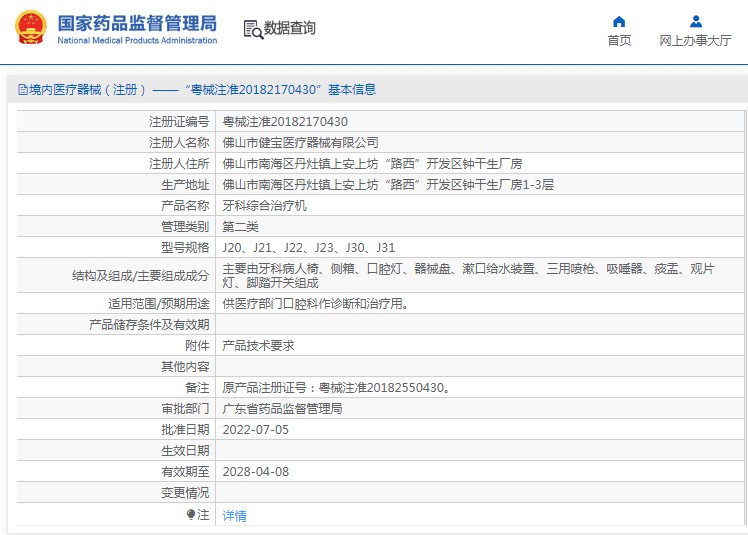 国家药品监督管理局
National Medical Products Administration

数据查询

首页

网上办事大厅

境内医疗器械（注册）——“粤械注准20182170430”基本信息

| | |
|---|---|
| 注册证编号 | 粤械注准20182170430 |
| 注册人名称 | 佛山市健宝医疗器械有限公司 |
| 注册人住所 | 佛山市南海区丹灶镇上安上坊“路西”开发区钟干生厂房 |
| 生产地址 | 佛山市南海区丹灶镇上安上坊“路西”开发区钟干生厂房1-3层 |
| 产品名称 | 牙科综合治疗机 |
| 管理类别 | 第二类 |
| 型号规格 | J20、J21、J22、J23、J30、J31 |
| 结构及组成/主要组成成分 | 主要由牙科病人椅、侧箱、口腔灯、器械盘、漱口给水装置、三用喷枪、吸唾器、痰盂、观片灯、脚踏开关组成 |
| 适用范围/预期用途 | 供医疗部门口腔科作诊断和治疗用。 |
| 产品储存条件及有效期 | |
| 附件 | 产品技术要求 |
| 其他内容 | |
| 备注 | 原产品注册证号：粤械注准20182550430。 |
| 审批部门 | 广东省药品监督管理局 |
| 批准日期 | 2022-07-05 |
| 生效日期 | |
| 有效期至 | 2028-04-08 |
| 变更情况 | |
| 注 | 详情 |